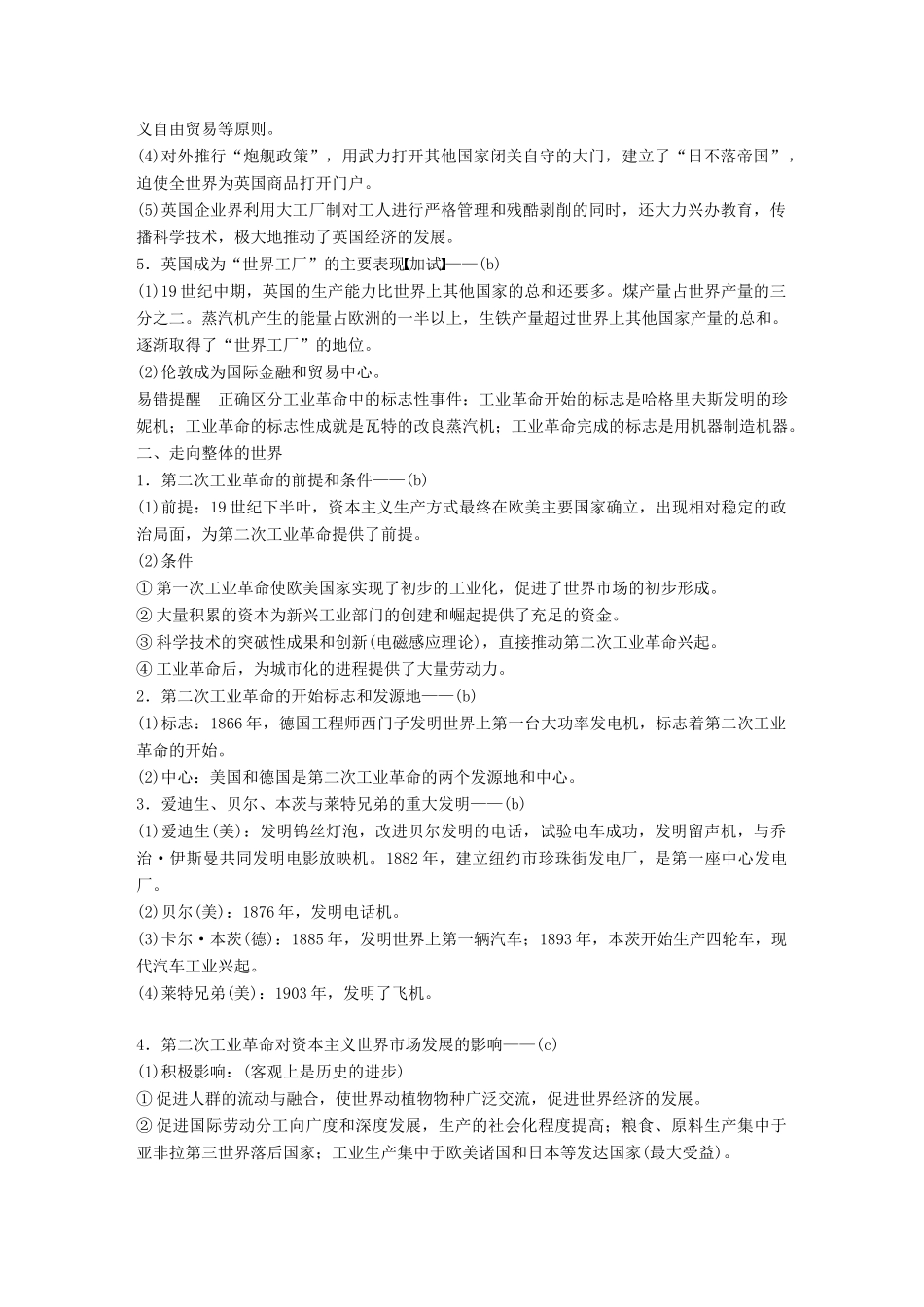 义自由贸易等原则。
(4)对外推行“炮舰政策”，用武力打开其他国家闭关自守的大门，建立了“日不落帝国”，迫使全世界为英国商品打开门户。
(5)英国企业界利用大工厂制对工人进行严格管理和残酷剥削的同时，还大力兴办教育，传播科学技术，极大地推动了英国经济的发展。
5．英国成为“世界工厂”的主要表现【加试】——(b)
(1)19世纪中期，英国的生产能力比世界上其他国家的总和还要多。煤产量占世界产量的三分之二。蒸汽机产生的能量占欧洲的一半以上，生铁产量超过世界上其他国家产量的总和。逐渐取得了“世界工厂”的地位。
(2)伦敦成为国际金融和贸易中心。
易错提醒　正确区分工业革命中的标志性事件：工业革命开始的标志是哈格里夫斯发明的珍妮机；工业革命的标志性成就是瓦特的改良蒸汽机；工业革命完成的标志是用机器制造机器。
二、走向整体的世界
1．第二次工业革命的前提和条件——(b)
(1)前提：19世纪下半叶，资本主义生产方式最终在欧美主要国家确立，出现相对稳定的政治局面，为第二次工业革命提供了前提。
(2)条件
①第一次工业革命使欧美国家实现了初步的工业化，促进了世界市场的初步形成。
②大量积累的资本为新兴工业部门的创建和崛起提供了充足的资金。
③科学技术的突破性成果和创新(电磁感应理论)，直接推动第二次工业革命兴起。
④工业革命后，为城市化的进程提供了大量劳动力。
2．第二次工业革命的开始标志和发源地——(b)
(1)标志：1866年，德国工程师西门子发明世界上第一台大功率发电机，标志着第二次工业革命的开始。
(2)中心：美国和德国是第二次工业革命的两个发源地和中心。
3．爱迪生、贝尔、本茨与莱特兄弟的重大发明——(b)
(1)爱迪生(美)：发明钨丝灯泡，改进贝尔发明的电话，试验电车成功，发明留声机，与乔治·伊斯曼共同发明电影放映机。1882年，建立纽约市珍珠街发电厂，是第一座中心发电厂。
(2)贝尔(美)：1876年，发明电话机。
(3)卡尔·本茨(德)：1885年，发明世界上第一辆汽车；1893年，本茨开始生产四轮车，现代汽车工业兴起。
(4)莱特兄弟(美)：1903年，发明了飞机。

4．第二次工业革命对资本主义世界市场发展的影响——(c)
(1)积极影响：(客观上是历史的进步)
①促进人群的流动与融合，使世界动植物物种广泛交流，促进世界经济的发展。
②促进国际劳动分工向广度和深度发展，生产的社会化程度提高；粮食、原料生产集中于亚非拉第三世界落后国家；工业生产集中于欧美诸国和日本等发达国家(最大受益)。